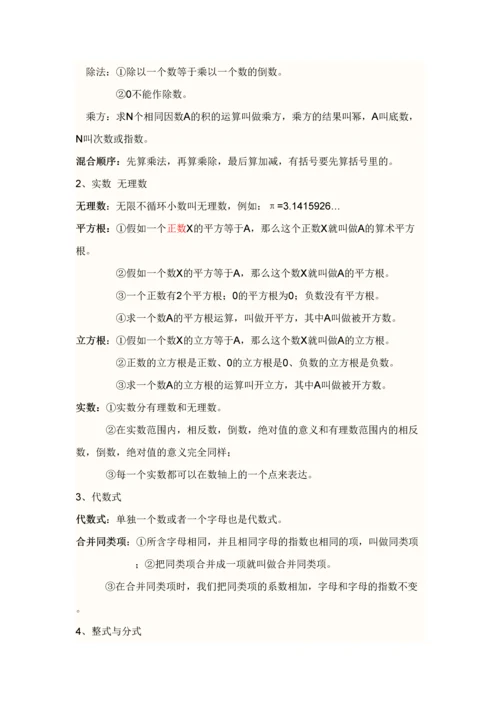 除法：①除以一个数等于乘以一个数的倒数。

②0不能作除数。

乘方：求N个相同因数A的积的运算叫做乘方，乘方的结果叫幂，A叫底数，N叫次数或指数。

混合顺序：先算乘法，再算乘除，最后算加减，有括号要先算括号里的。

2、实数 无理数

无理数：无限不循环小数叫无理数，例如：π=3.1415926...

平方根：①假如一个正数X的平方等于A，那么这个正数X就叫做A的算术平方根。

②假如一个数X的平方等于A，那么这个数X就叫做A的平方根。

③一个正数有2个平方根；0的平方根为0；负数没有平方根。

④求一个数A的平方根运算，叫做开平方，其中A叫做被开方数。

立方根：①假如一个数X的立方等于A，那么这个数X就叫做A的立方根。

②正数的立方根是正数、0的立方根是0、负数的立方根是负数。

③求一个数A的立方根的运算叫开立方，其中A叫做被开方数。

实数：①实数分有理数和无理数。

②在实数范围内，相反数，倒数，绝对值的意义和有理数范围内的相反数，倒数，绝对值的意义完全同样；

③每一个实数都可以在数轴上的一个点来表达。

3、代数式

代数式：单独一个数或者一个字母也是代数式。

合并同类项：①所含字母相同，并且相同字母的指数也相同的项，叫做同类项；②把同类项合并成一项就叫做合并同类项。

③在合并同类项时，我们把同类项的系数相加，字母和字母的指数不变。

4、整式与分式